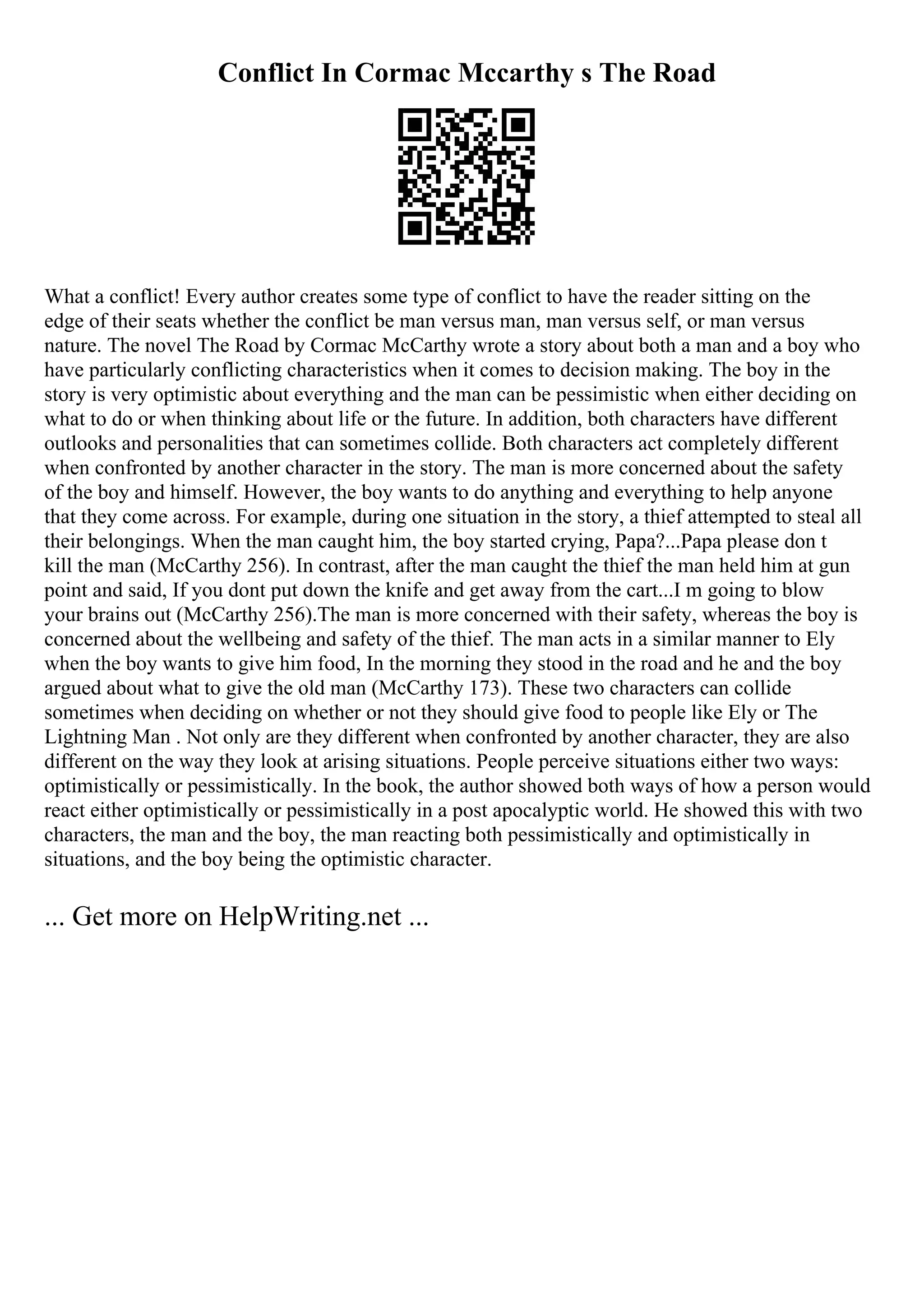 Conflict In Cormac Mccarthy s The Road

What a conflict! Every author creates some type of conflict to have the reader sitting on the edge of their seats whether the conflict be man versus man, man versus self, or man versus nature. The novel The Road by Cormac McCarthy wrote a story about both a man and a boy who have particularly conflicting characteristics when it comes to decision making. The boy in the story is very optimistic about everything and the man can be pessimistic when either deciding on what to do or when thinking about life or the future. In addition, both characters have different outlooks and personalities that can sometimes collide. Both characters act completely different when confronted by another character in the story. The man is more concerned about the safety of the boy and himself. However, the boy wants to do anything and everything to help anyone that they come across. For example, during one situation in the story, a thief attempted to steal all their belongings. When the man caught him, the boy started crying, Papa?...Papa please don t kill the man (McCarthy 256). In contrast, after the man caught the thief the man held him at gun point and said, If you dont put down the knife and get away from the cart...I m going to blow your brains out (McCarthy 256).The man is more concerned with their safety, whereas the boy is concerned about the wellbeing and safety of the thief. The man acts in a similar manner to Ely when the boy wants to give him food, In the morning they stood in the road and he and the boy argued about what to give the old man (McCarthy 173). These two characters can collide sometimes when deciding on whether or not they should give food to people like Ely or The Lightning Man . Not only are they different when confronted by another character, they are also different on the way they look at arising situations. People perceive situations either two ways: optimistically or pessimistically. In the book, the author showed both ways of how a person would react either optimistically or pessimistically in a post apocalyptic world. He showed this with two characters, the man and the boy, the man reacting both pessimistically and optimistically in situations, and the boy being the optimistic character.

... Get more on HelpWriting.net ...